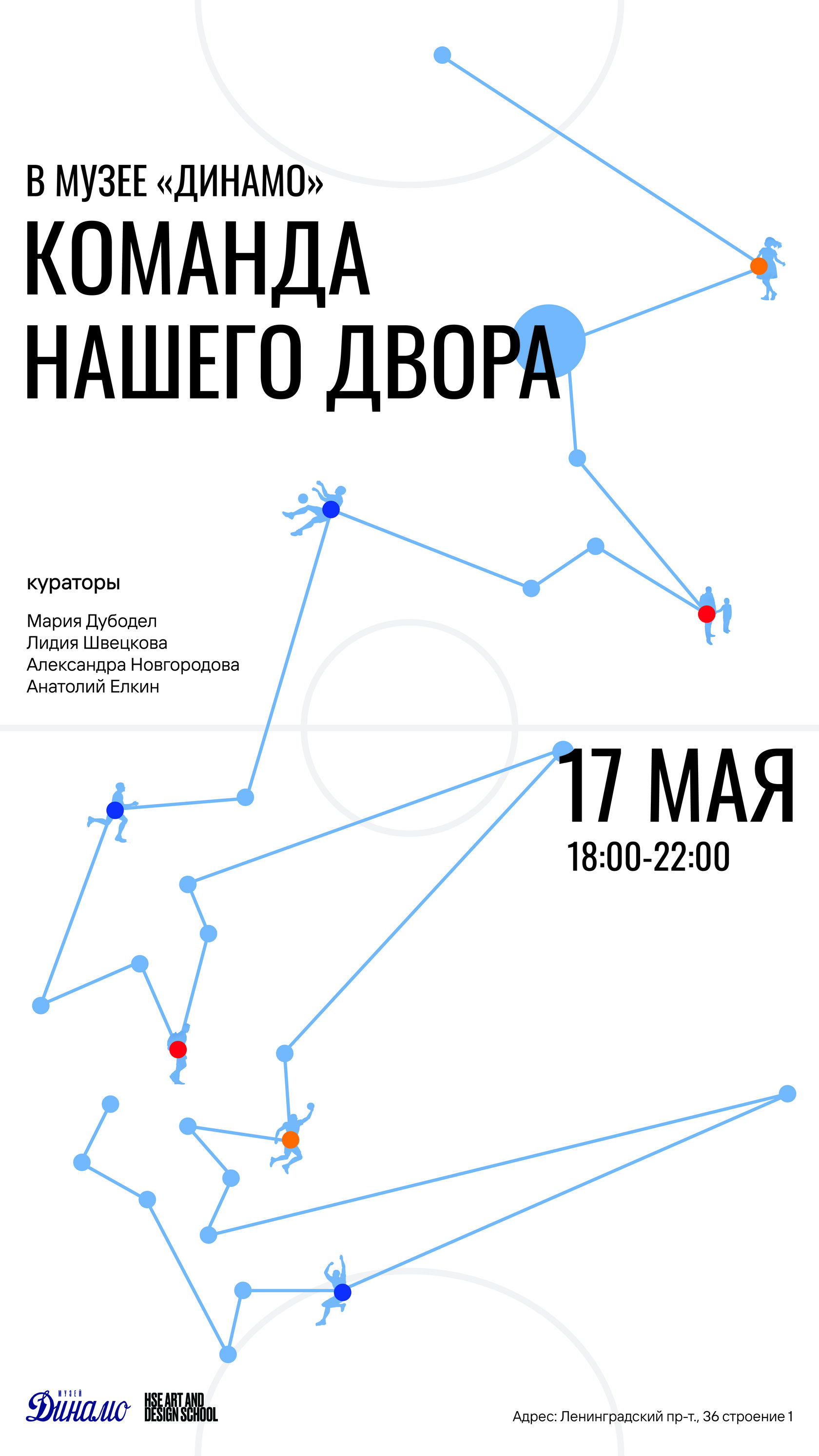 В МУЗЕЕ «ДИНАМО»
КОМАНДА НАШЕГО ДВОРА

кураторы

Мария Дубодел
Лидия Швецкова
Александра Новгородова
Анатолий Елкин

17 МАЯ
18:00-22:00

МУЗЕЙ
Динамо

HSE ART AND DESIGN SCHOOL

Адрес: Ленинградский пр-т., 36 строение 1